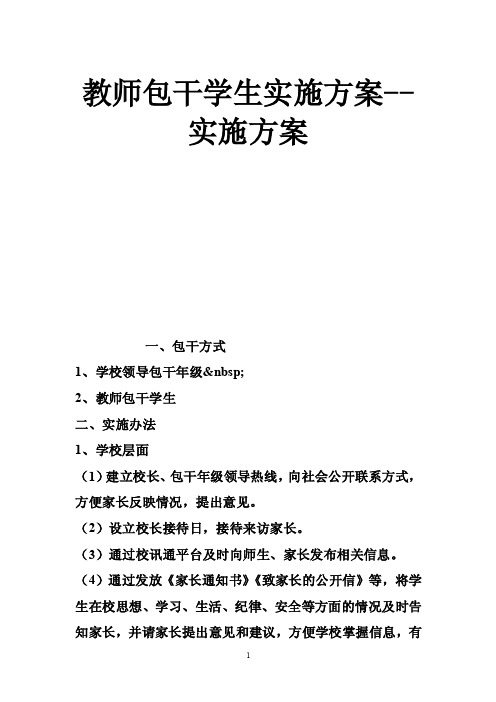 教师包干学生实施方案--实施方案

一、包干方式

1、学校领导包干年级&nbsp;

2、教师包干学生

二、实施办法

1、学校层面

（1）建立校长、包干年级领导热线，向社会公开联系方式，方便家长反映情况，提出意见。

（2）设立校长接待日，接待来访家长。

（3）通过校讯通平台及时向师生、家长发布相关信息。

（4）通过发放《家长通知书》《致家长的公开信》等，将学生在校思想、学习、生活、纪律、安全等方面的情况及时告知家长，并请家长提出意见和建议，方便学校掌握信息，有

1